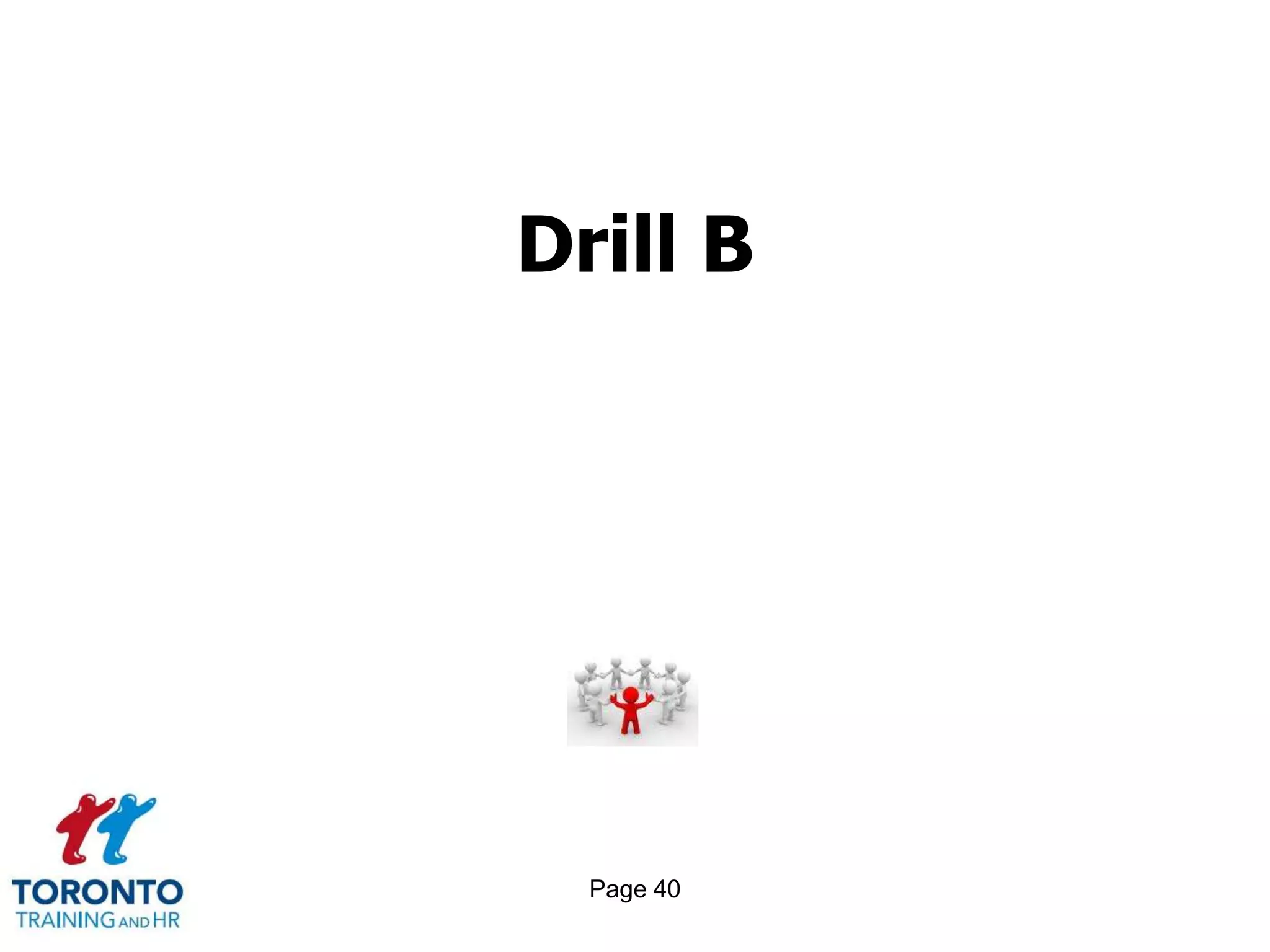 Drill B

TORONTO
TRAINING AND HR

Page 40